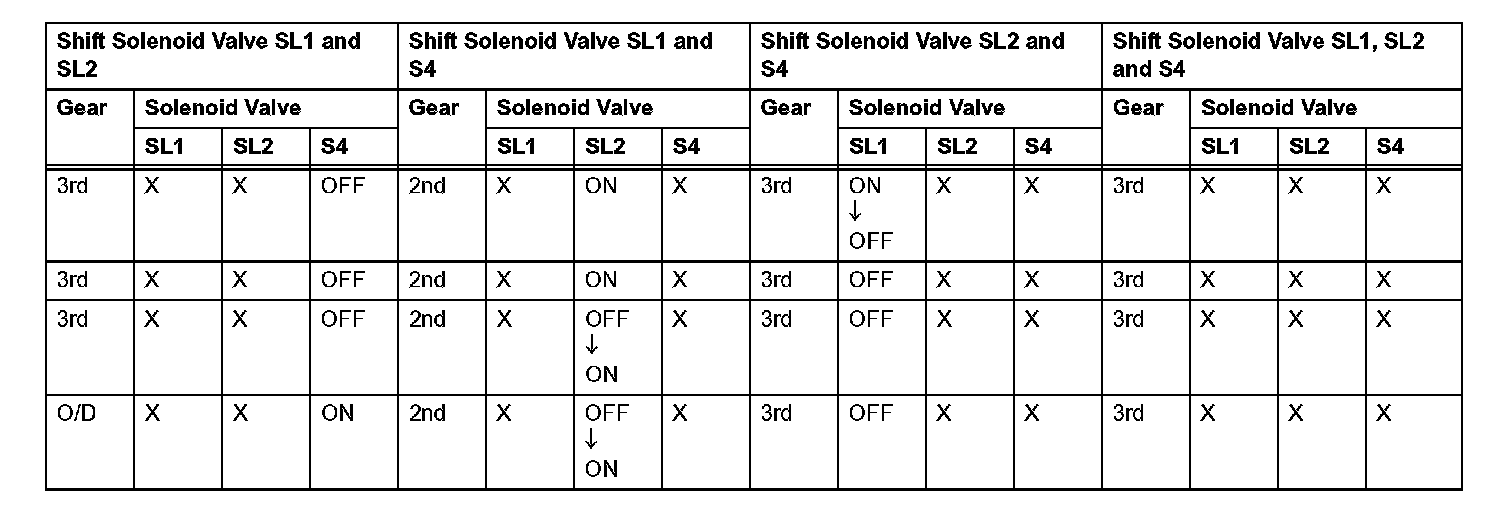 | Shift Solenoid Valve SL1 and SL2 | | | | Shift Solenoid Valve SL1 and S4 | | | | Shift Solenoid Valve SL2 and S4 | | | | Shift Solenoid Valve SL1, SL2 and S4 | | | |
|---|---|---|---|---|---|---|---|---|---|---|---|---|---|---|---|
| Gear | Solenoid Valve | | | Gear | Solenoid Valve | | | Gear | Solenoid Valve | | | Gear | Solenoid Valve | | |
| | SL1 | SL2 | S4 | | SL1 | SL2 | S4 | | SL1 | SL2 | S4 | | SL1 | SL2 | S4 |
| 3rd | X | X | OFF | 2nd | X | ON | X | 3rd | ON ↓ OFF | X | X | 3rd | X | X | X |
| 3rd | X | X | OFF | 2nd | X | ON | X | 3rd | OFF | X | X | 3rd | X | X | X |
| 3rd | X | X | OFF | 2nd | X | OFF ↓ ON | X | 3rd | OFF | X | X | 3rd | X | X | X |
| O/D | X | X | ON | 2nd | X | OFF ↓ ON | X | 3rd | OFF | X | X | 3rd | X | X | X |